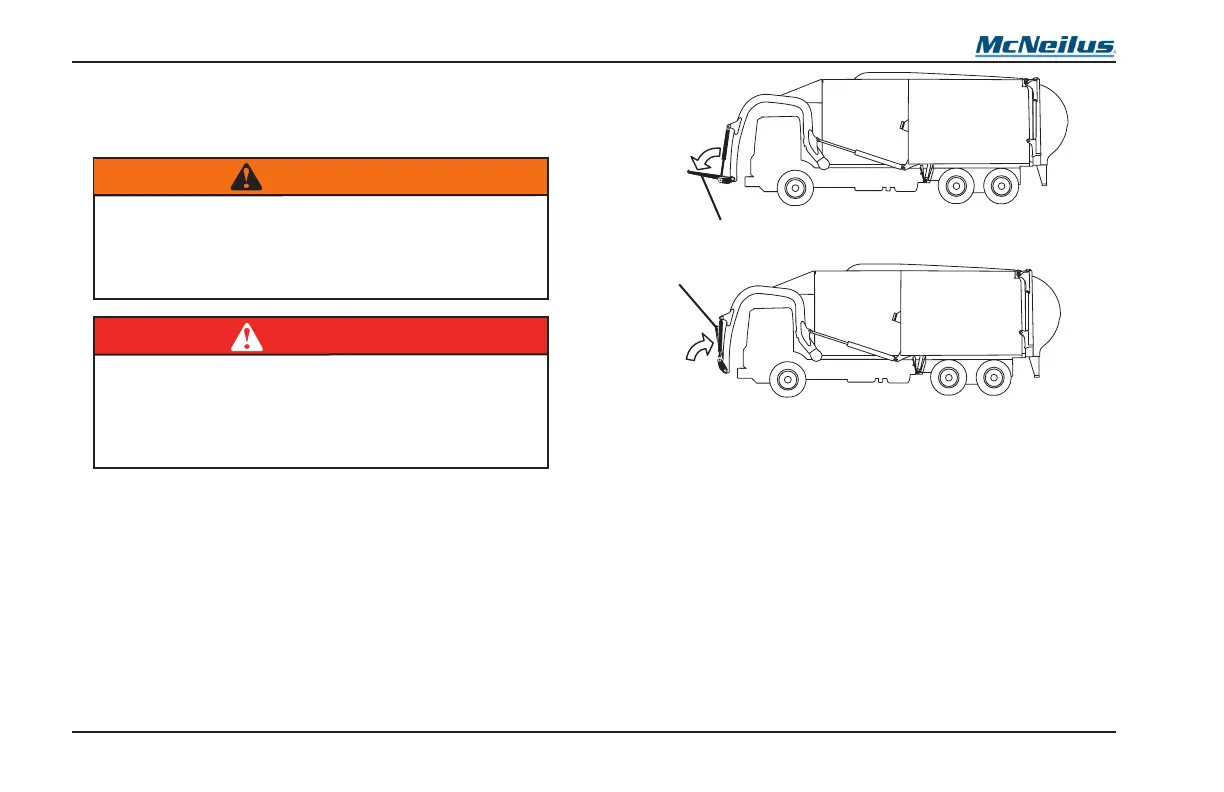 McNeilus